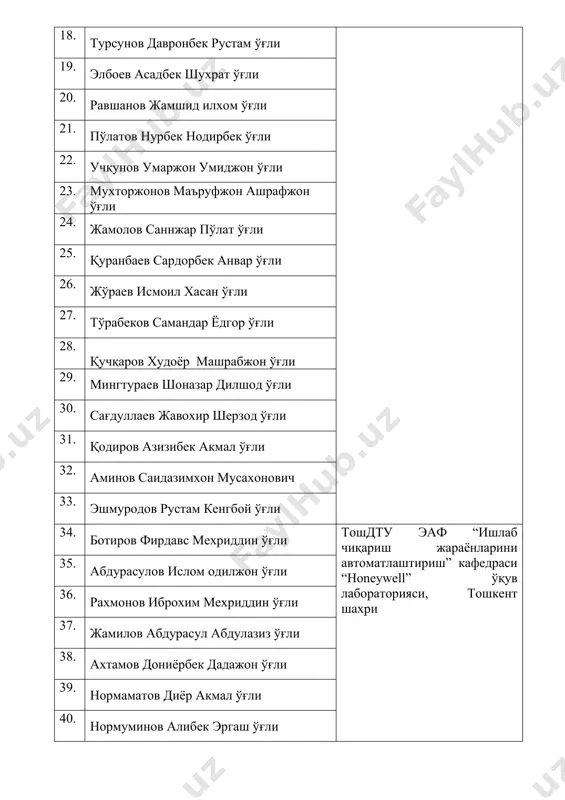 | | | |
|---|---|---|
| 18. | Турсунов Давронбек Рустам ўғли | |
| 19. | Элбоев Асадбек Шухрат ўғли | |
| 20. | Равшанов Жамшид илхом ўғли | |
| 21. | Пўлатов Нурбек Нодирбек ўғли | |
| 22. | Учкунов Умаржон Умиджон ўғли | |
| 23. | Мухторжонов Маъруфжон Ашрафжон ўғли | |
| 24. | Жамолов Саннжар Пўлат ўғли | |
| 25. | Қуранбаев Сардорбек Анвар ўғли | |
| 26. | Жўраев Исмоил Хасан ўғли | |
| 27. | Тўрабеков Самандар Ёдгор ўғли | |
| 28. | Қучқаров Худоёр Машрабжон ўғли | |
| 29. | Мингтураев Шоназар Дилшод ўғли | |
| 30. | Сағдуллаев Жавохир Шерзод ўғли | |
| 31. | Қодиров Азизибек Акмал ўғли | |
| 32. | Аминов Саидазимхон Мусахонович | |
| 33. | Эшмуродов Рустам Кенгбой ўғли | |
| 34. | Ботиров Фирдавс Мехриддин ўғли | ТошДТУ ЭАФ “Ишлаб чиқариш жараёнларини автоматлаштириш” кафедраси “Honeywell” ўқув лабораторияси, Тошкент шахри |
| 35. | Абдурасулов Ислом одилжон ўғли | |
| 36. | Рахмонов Иброхим Мехриддин ўғли | |
| 37. | Жамилов Абдурасул Абдулазиз ўғли | |
| 38. | Ахтамов Дониёрбек Дадажон ўғли | |
| 39. | Нормаматов Диёр Акмал ўғли | |
| 40. | Нормуминов Алибек Эргаш ўғли | |

FaylHub.uz